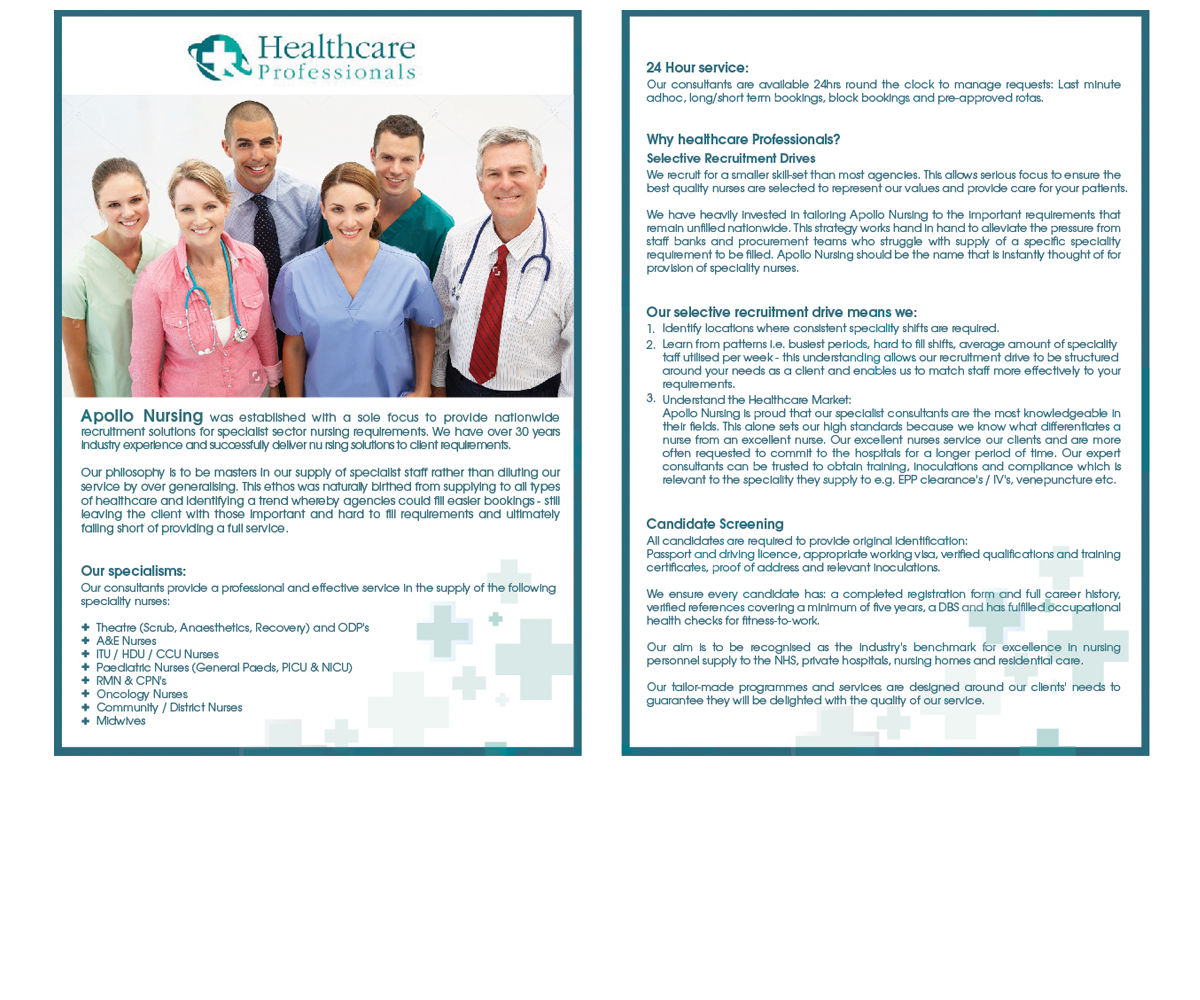 Healthcare Professionals

Apollo Nursing was established with a sole focus to provide nationwide recruitment solutions for specialist sector nursing requirements. We have over 30 years industry experience and successfully deliver nu rsing solutions to client requirements.

Our philosophy is to be masters in our supply of specialist staff rather than diluting our service by over generalising. This ethos was naturally birthed from supplying to all types of healthcare and identifying a trend whereby agencies could fill easier bookings - still leaving the client with those important and hard to fill requirements and ultimately falling short of providing a full service.

Our specialisms:
Our consultants provide a professional and effective service in the supply of the following speciality nurses:

Theatre (Scrub, Anaesthetics, Recovery) and ODP's
A&E Nurses
ITU / HDU / CCU Nurses
Paediatric Nurses (General Paeds, PICU & NICU)
RMN & CPN's
Oncology Nurses
Community / District Nurses
Midwives

24 Hour service:
Our consultants are available 24hrs round the clock to manage requests: Last minute adhoc, long/short term bookings, block bookings and pre-approved rotas.

Why healthcare Professionals?
Selective Recruitment Drives
We recruit for a smaller skill-set than most agencies. This allows serious focus to ensure the best quality nurses are selected to represent our values and provide care for your patients.

We have heavily invested in tailoring Apollo Nursing to the important requirements that remain unfilled nationwide. This strategy works hand in hand to alleviate the pressure from staff banks and procurement teams who struggle with supply of a specific speciality requirement to be filled. Apollo Nursing should be the name that is instantly thought of for provision of speciality nurses.

Our selective recruitment drive means we:
1. Identify locations where consistent speciality shifts are required.
2. Learn from patterns i.e. busiest periods, hard to fill shifts, average amount of speciality taff utilised per week - this understanding allows our recruitment drive to be structured around your needs as a client and enables us to match staff more effectively to your requirements.
3. Understand the Healthcare Market:
Apollo Nursing is proud that our specialist consultants are the most knowledgeable in their fields. This alone sets our high standards because we know what differentiates a nurse from an excellent nurse. Our excellent nurses service our clients and are more often requested to commit to the hospitals for a longer period of time. Our expert consultants can be trusted to obtain training, inoculations and compliance which is relevant to the speciality they supply to e.g. EPP clearance's / IV's, venepuncture etc.

Candidate Screening
All candidates are required to provide original identification:
Passport and driving licence, appropriate working visa, verified qualifications and training certificates, proof of address and relevant inoculations.

We ensure every candidate has: a completed registration form and full career history, verified references covering a minimum of five years, a DBS and has fulfilled occupational health checks for fitness-to-work.

Our aim is to be recognised as the industry's benchmark for excellence in nursing personnel supply to the NHS, private hospitals, nursing homes and residential care.

Our tailor-made programmes and services are designed around our clients' needs to guarantee they will be delighted with the quality of our service.